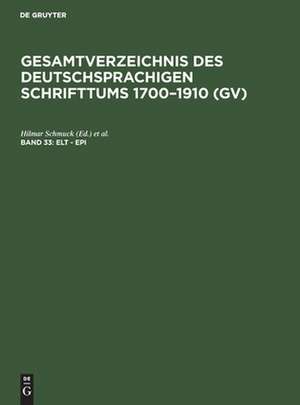 DE GRUYTER

GESAMTVERZEICHNIS DES DEUTSCHSPRACHIGEN SCHRIFTTUMS 1700–1910 (GV)

Hilmar Schmuck (Ed.) et al.
BAND 33: ELT - EPI

DE
G